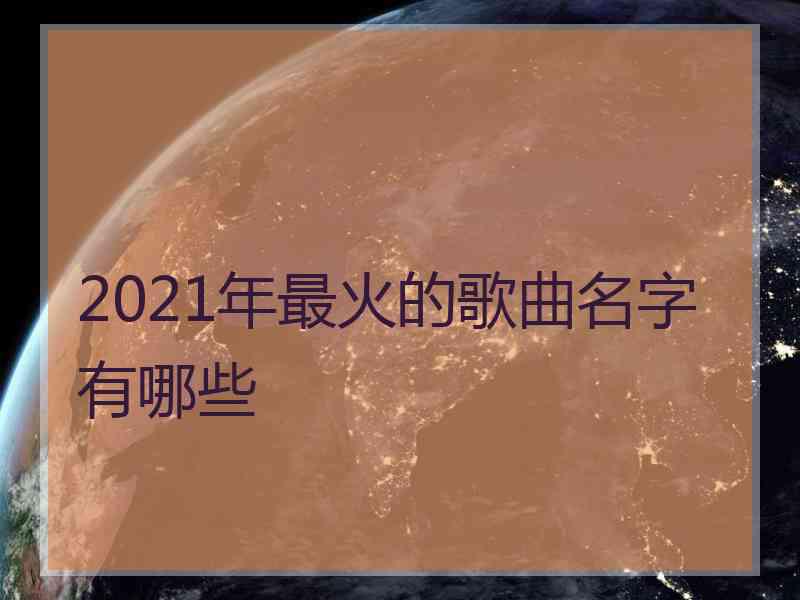 2021年最火的歌曲名字有哪些